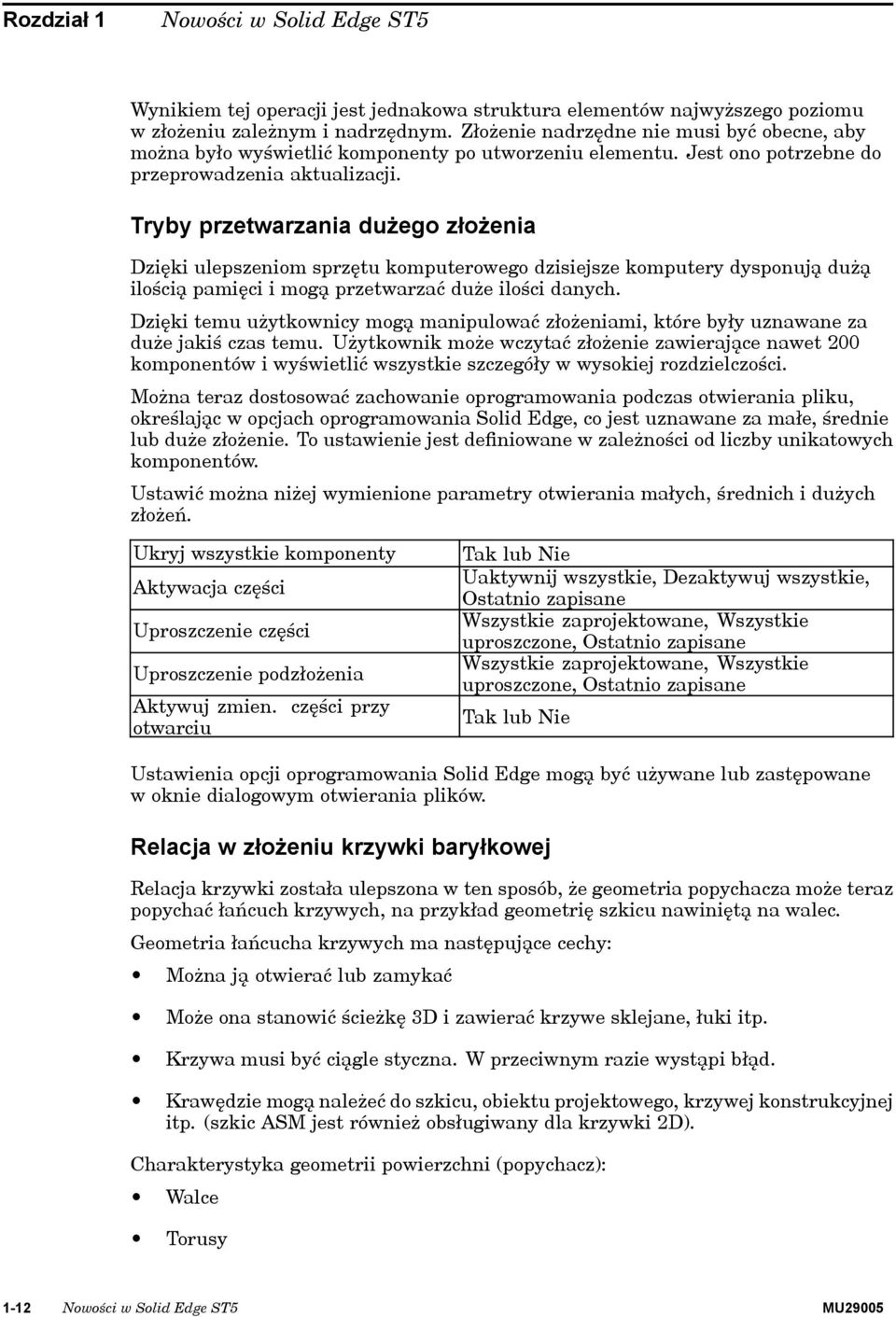 Rozdział 1 Nowości w Solid Edge ST5

Wynikiem tej operacji jest jednakowa struktura elementów najwyższego poziomu w złożeniu zależnym i nadrzędnym. Złożenie nadrzędne nie musi być obecne, aby można było wyświetlić komponenty po utworzeniu elementu. Jest ono potrzebne do przeprowadzenia aktualizacji.

Tryby przetwarzania dużego złożenia

Dzięki ulepszeniom sprzętu komputerowego dzisiejsze komputery dysponują dużą ilością pamięci i mogą przetwarzać duże ilości danych.

Dzięki temu użytkownicy mogą manipulować złożeniami, które były uznawane za duże jakiś czas temu. Użytkownik może wczytać złożenie zawierające nawet 200 komponentów i wyświetlić wszystkie szczegóły w wysokiej rozdzielczości.

Można teraz dostosować zachowanie oprogramowania podczas otwierania pliku, określając w opcjach oprogramowania Solid Edge, co jest uznawane za małe, średnie lub duże złożenie. To ustawienie jest definiowane w zależności od liczby unikatowych komponentów.

Ustawić można niżej wymienione parametry otwierania małych, średnich i dużych złożeń.

| Ukryj wszystkie komponenty | Tak lub Nie |
|---|---|
| Aktywacja części | Uaktywnij wszystkie, Dezaktywuj wszystkie, Ostatnio zapisane |
| Uproszczenie części | Wszystkie zaprojektowane, Wszystkie uproszczone, Ostatnio zapisane |
| Uproszczenie podzłożenia | Wszystkie zaprojektowane, Wszystkie uproszczone, Ostatnio zapisane |
| Aktywuj zmien. części przy otwarciu | Tak lub Nie |

Ustawienia opcji oprogramowania Solid Edge mogą być używane lub zastępowane w oknie dialogowym otwierania plików.

Relacja w złożeniu krzywki baryłkowej

Relacja krzywki została ulepszona w ten sposób, że geometria popychacza może teraz popychać łańcuch krzywych, na przykład geometrię szkicu nawiniętą na walec.

Geometria łańcucha krzywych ma następujące cechy:

• Można ją otwierać lub zamykać

• Może ona stanowić ścieżkę 3D i zawierać krzywe sklejane, łuki itp.

• Krzywa musi być ciągle styczna. W przeciwnym razie wystąpi błąd.

• Krawędzie mogą należeć do szkicu, obiektu projektowego, krzywej konstrukcyjnej itp. (szkic ASM jest również obsługiwany dla krzywki 2D).

Charakterystyka geometrii powierzchni (popychacz):

• Walce

• Torusy

1-12 Nowości w Solid Edge ST5 MU29005